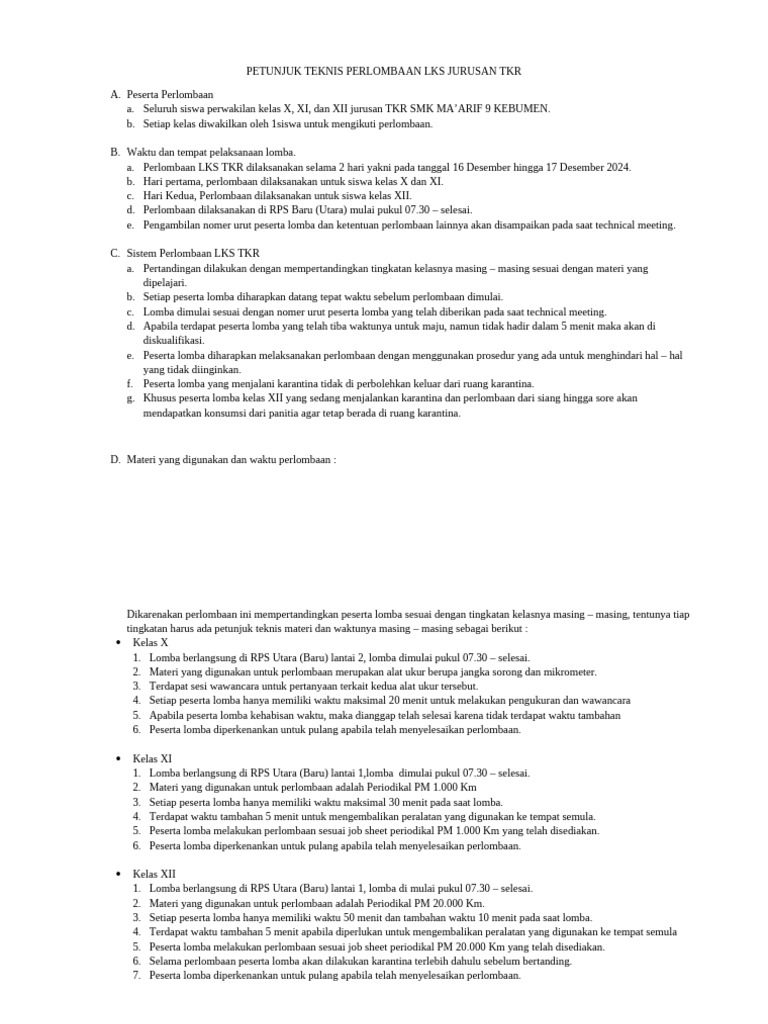 PETUNJUK TEKNIS PERLOMBAAN LKS JURUSAN TKR

A. Peserta Perlombaan
a. Seluruh siswa perwakilan kelas X, XI, dan XII jurusan TKR SMK MA'ARIF 9 KEBUMEN.
b. Setiap kelas diwakilkan oleh 1siswa untuk mengikuti perlombaan.

B. Waktu dan tempat pelaksanaan lomba.
a. Perlombaan LKS TKR dilaksanakan selama 2 hari yakni pada tanggal 16 Desember hingga 17 Desember 2024.
b. Hari pertama, perlombaan dilaksanakan untuk siswa kelas X dan XI.
c. Hari Kedua, Perlombaan dilaksanakan untuk siswa kelas XII.
d. Perlombaan dilaksanakan di RPS Baru (Utara) mulai pukul 07.30 – selesai.
e. Pengambilan nomer urut peserta lomba dan ketentuan perlombaan lainnya akan disampaikan pada saat technical meeting.

C. Sistem Perlombaan LKS TKR
a. Pertandingan dilakukan dengan mempertandingkan tingkatan kelasnya masing – masing sesuai dengan materi yang dipelajari.
b. Setiap peserta lomba diharapkan datang tepat waktu sebelum perlombaan dimulai.
c. Lomba dimulai sesuai dengan nomer urut peserta lomba yang telah diberikan pada saat technical meeting.
d. Apabila terdapat peserta lomba yang telah tiba waktunya untuk maju, namun tidak hadir dalam 5 menit maka akan di diskualifikasi.
e. Peserta lomba diharapkan melaksanakan perlombaan dengan menggunakan prosedur yang ada untuk menghindari hal – hal yang tidak diinginkan.
f. Peserta lomba yang menjalani karantina tidak di perbolehkan keluar dari ruang karantina.
g. Khusus peserta lomba kelas XII yang sedang menjalankan karantina dan perlombaan dari siang hingga sore akan mendapatkan konsumsi dari panitia agar tetap berada di ruang karantina.

D. Materi yang digunakan dan waktu perlombaan :

Dikarenakan perlombaan ini mempertandingkan peserta lomba sesuai dengan tingkatan kelasnya masing – masing, tentunya tiap tingkatan harus ada petunjuk teknis materi dan waktunya masing – masing sebagai berikut :

• Kelas X
1. Lomba berlangsung di RPS Utara (Baru) lantai 2, lomba dimulai pukul 07.30 – selesai.
2. Materi yang digunakan untuk perlombaan merupakan alat ukur berupa jangka sorong dan mikrometer.
3. Terdapat sesi wawancara untuk pertanyaan terkait kedua alat ukur tersebut.
4. Setiap peserta lomba hanya memiliki waktu maksimal 20 menit untuk melakukan pengukuran dan wawancara
5. Apabila peserta lomba kehabisan waktu, maka dianggap telah selesai karena tidak terdapat waktu tambahan
6. Peserta lomba diperkenankan untuk pulang apabila telah menyelesaikan perlombaan.

• Kelas XI
1. Lomba berlangsung di RPS Utara (Baru) lantai 1,lomba dimulai pukul 07.30 – selesai.
2. Materi yang digunakan untuk perlombaan adalah Periodikal PM 1.000 Km
3. Setiap peserta lomba hanya memiliki waktu maksimal 30 menit pada saat lomba.
4. Terdapat waktu tambahan 5 menit untuk mengembalikan peralatan yang digunakan ke tempat semula.
5. Peserta lomba melakukan perlombaan sesuai job sheet periodikal PM 1.000 Km yang telah disediakan.
6. Peserta lomba diperkenankan untuk pulang apabila telah menyelesaikan perlombaan.

• Kelas XII
1. Lomba berlangsung di RPS Utara (Baru) lantai 1, lomba di mulai pukul 07.30 – selesai.
2. Materi yang digunakan untuk perlombaan adalah Periodikal PM 20.000 Km.
3. Setiap peserta lomba hanya memiliki waktu 50 menit dan tambahan waktu 10 menit pada saat lomba.
4. Terdapat waktu tambahan 5 menit apabila diperlukan untuk mengembalikan peralatan yang digunakan ke tempat semula
5. Peserta lomba melakukan perlombaan sesuai job sheet periodikal PM 20.000 Km yang telah disediakan.
6. Selama perlombaan peserta lomba akan dilakukan karantina terlebih dahulu sebelum bertanding.
7. Peserta lomba diperkenankan untuk pulang apabila telah menyelesaikan perlombaan.